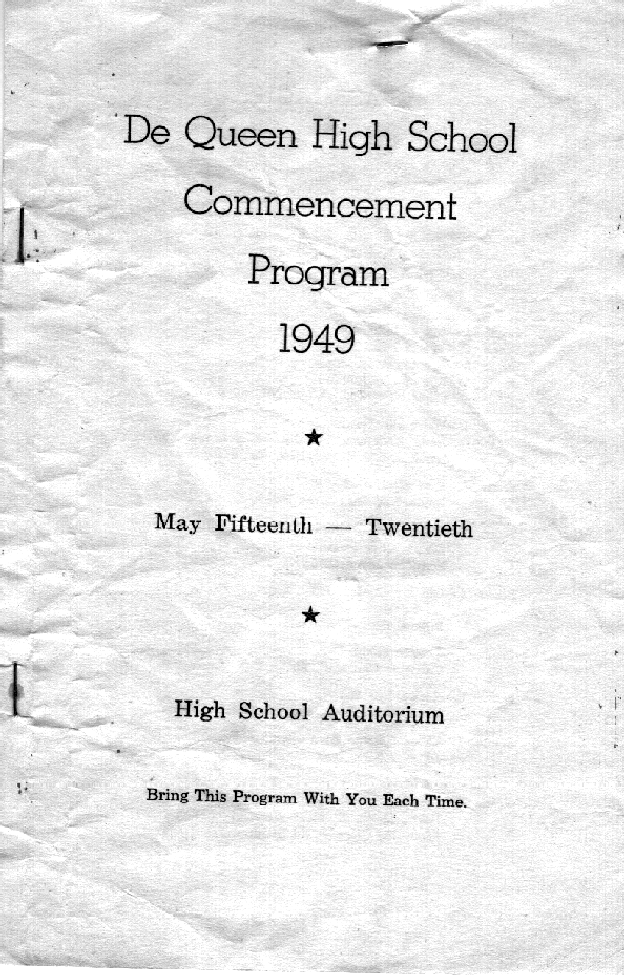 De Queen High School

Commencement

Program

1949

★

May Fifteenth — Twentieth

★

High School Auditorium

Bring This Program With You Each Time.